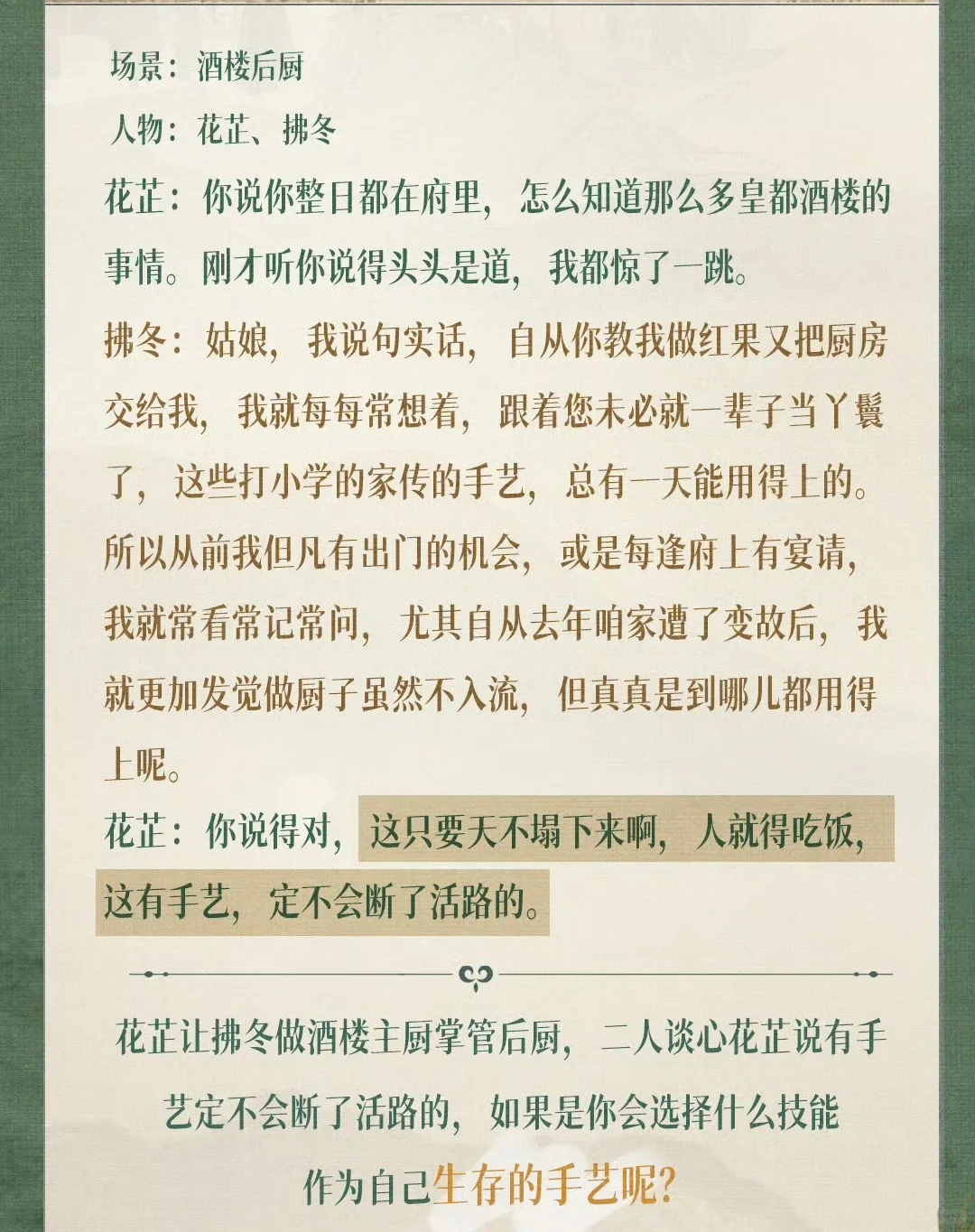 场景：酒楼后厨

人物：花芷、拂冬

花芷：你说你整日都在府里，怎么知道那么多皇都酒楼的事情。刚才听你说得头头是道，我都惊了一跳。

拂冬：姑娘，我说句实话，自从你教我做红果又把厨房交给我，我就每每常想着，跟着您未必就一辈子当丫鬟了，这些打小学的家传的手艺，总有一天能用得上的。所以从前我但凡有出门的机会，或是每逢府上有宴请，我就常看常记常问，尤其自从去年咱家遭了变故后，我就更加发觉做厨子虽然不入流，但真真是到哪儿都用得上呢。

花芷：你说得对，这只要天不塌下来啊，人就得吃饭，这有手艺，定不会断了活路的。

花芷让拂冬做酒楼主厨掌管后厨，二人谈心花芷说有手艺定不会断了活路的，如果是你会选择什么技能作为自己生存的手艺呢？